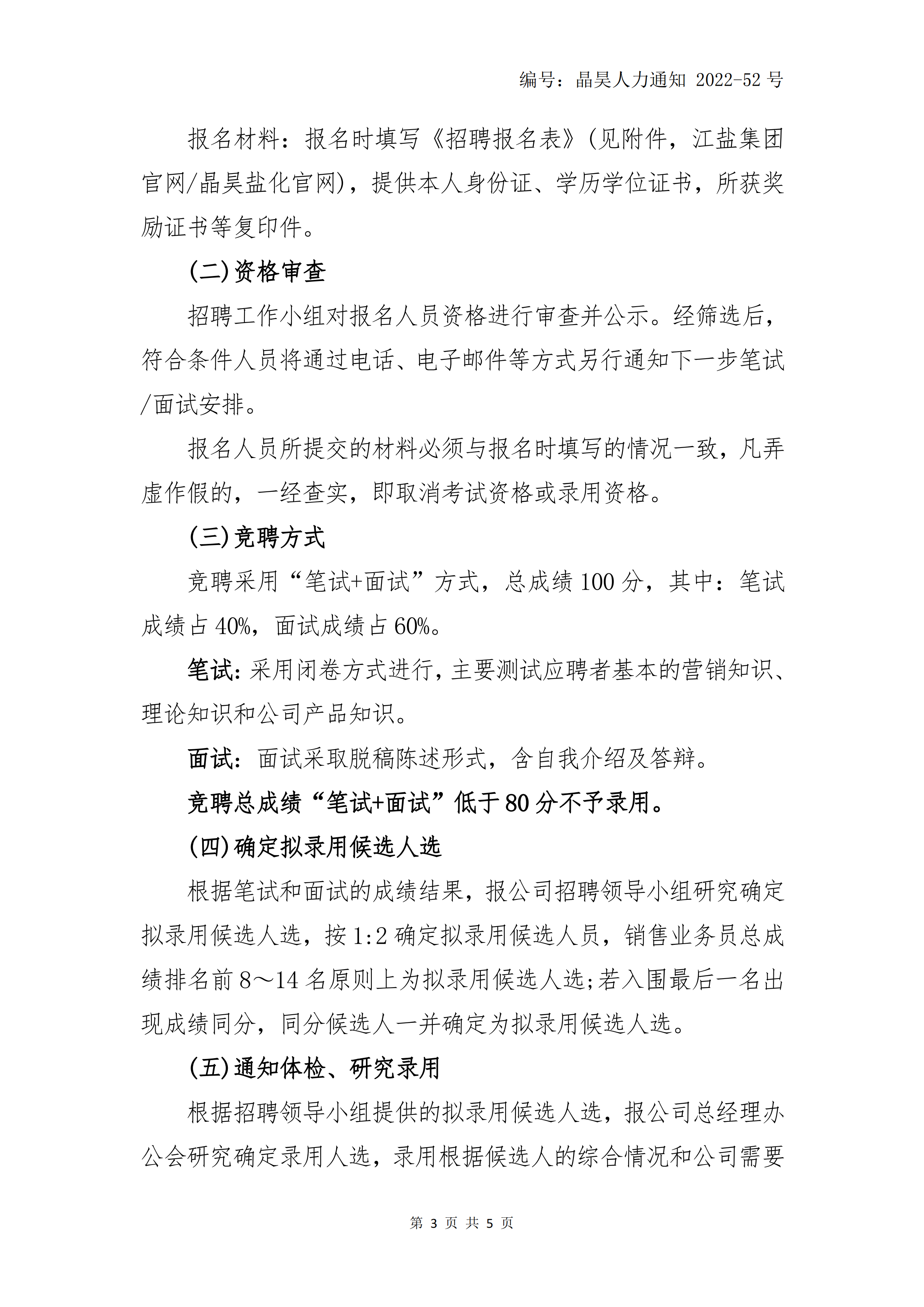 编号：晶昊人力通知 2022-52 号

报名材料：报名时填写《招聘报名表》(见附件，江盐集团官网/晶昊盐化官网)，提供本人身份证、学历学位证书，所获奖励证书等复印件。

(二)资格审查

招聘工作小组对报名人员资格进行审查并公示。经筛选后，符合条件人员将通过电话、电子邮件等方式另行通知下一步笔试/面试安排。

报名人员所提交的材料必须与报名时填写的情况一致，凡弄虚作假的，一经查实，即取消考试资格或录用资格。

(三)竞聘方式

竞聘采用“笔试+面试”方式，总成绩 100 分，其中：笔试成绩占 40%，面试成绩占 60%。

笔试：采用闭卷方式进行，主要测试应聘者基本的营销知识、理论知识和公司产品知识。

面试：面试采取脱稿陈述形式，含自我介绍及答辩。

竞聘总成绩“笔试+面试”低于 80 分不予录用。

(四)确定拟录用候选人选

根据笔试和面试的成绩结果，报公司招聘领导小组研究确定拟录用候选人选，按 1:2 确定拟录用候选人员，销售业务员总成绩排名前 8～14 名原则上为拟录用候选人选;若入围最后一名出现成绩同分，同分候选人一并确定为拟录用候选人选。

(五)通知体检、研究录用

根据招聘领导小组提供的拟录用候选人选，报公司总经理办公会研究确定录用人选，录用根据候选人的综合情况和公司需要

第 3 页 共 5 页